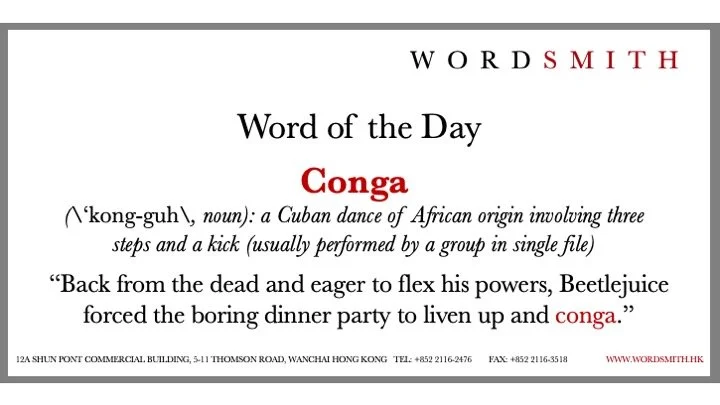 WORDSMITH

Word of the Day

Conga

(\'kong-guh\, noun): a Cuban dance of African origin involving three steps and a kick (usually performed by a group in single file)

"Back from the dead and eager to flex his powers, Beetlejuice forced the boring dinner party to liven up and conga."

12A SHUN PONT COMMERCIAL BUILDING, 5-11 THOMSON ROAD, WANCHAI HONG KONG TEL: +852 2116-2476 FAX: +852 2116-3518 WWW.WORDSMITH.HK